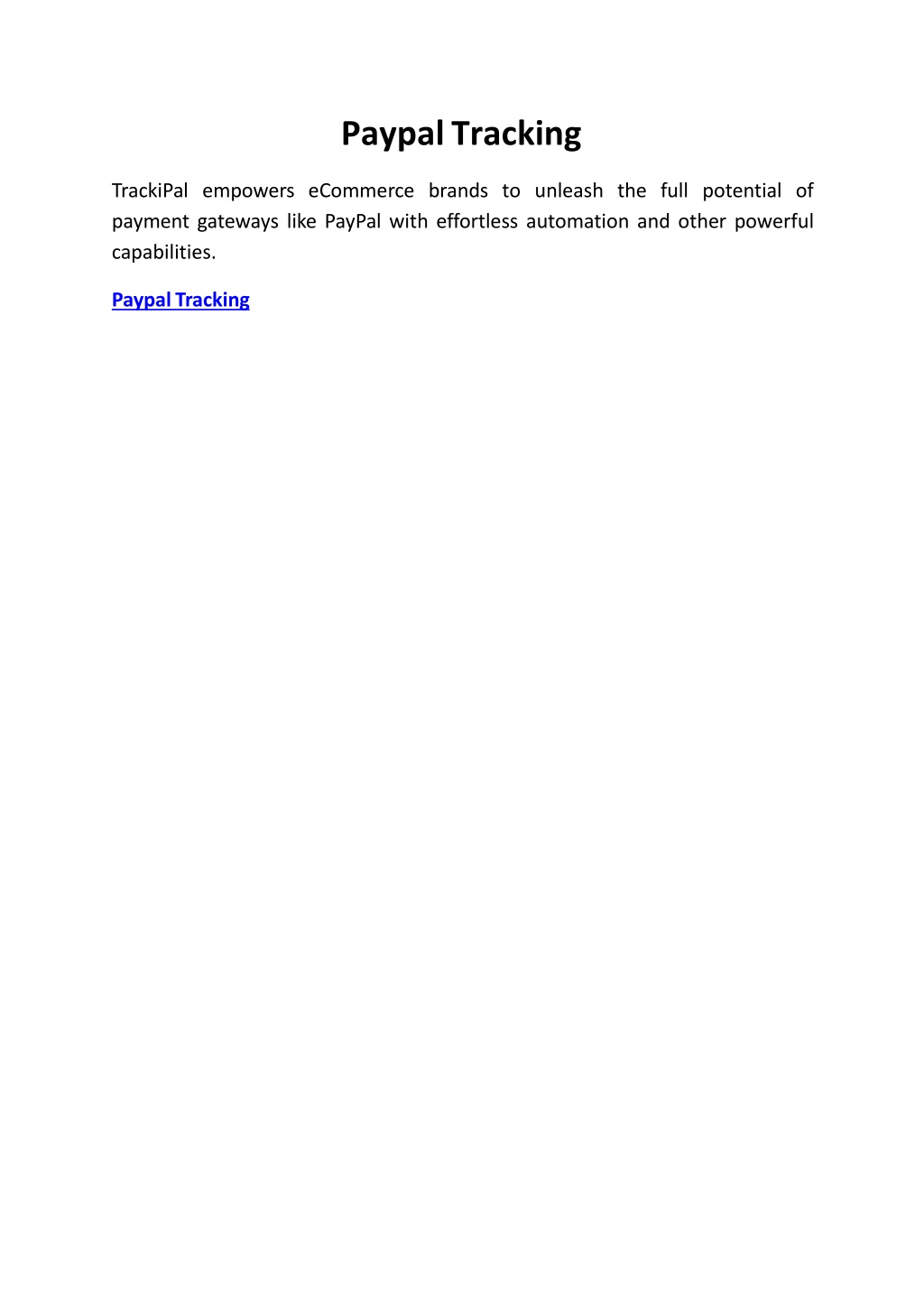 Paypal Tracking

TrackiPal empowers eCommerce brands to unleash the full potential of payment gateways like PayPal with effortless automation and other powerful capabilities.

Paypal Tracking